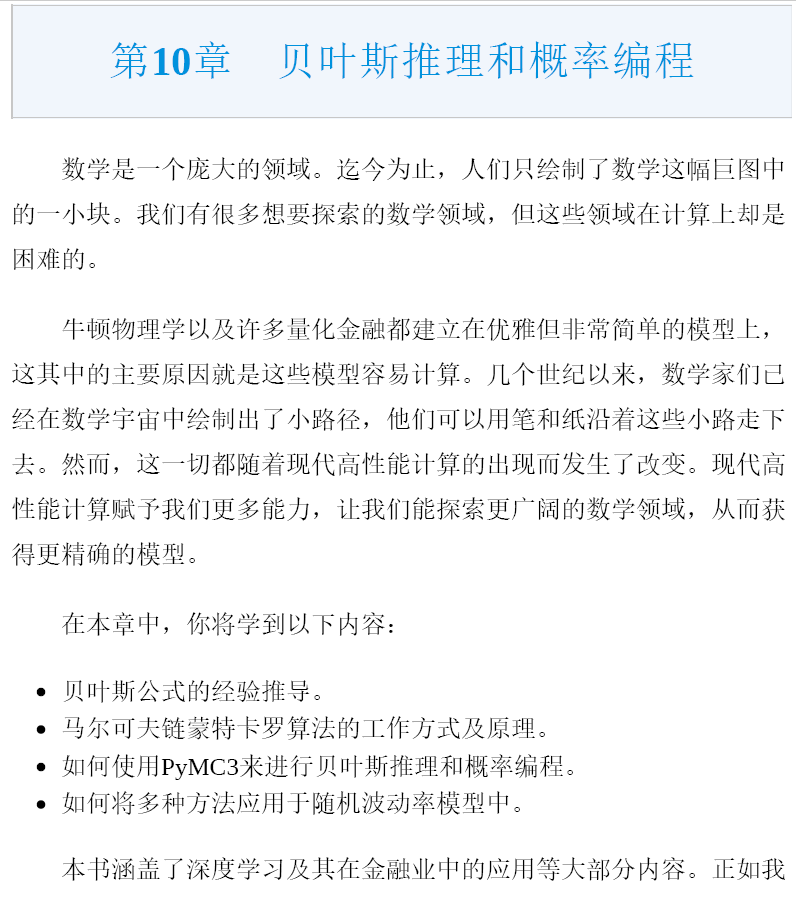 第10章　贝叶斯推理和概率编程

数学是一个庞大的领域。迄今为止，人们只绘制了数学这幅巨图中的一小块。我们有很多想要探索的数学领域，但这些领域在计算上却是困难的。

牛顿物理学以及许多量化金融都建立在优雅但非常简单的模型上，这其中的主要原因就是这些模型容易计算。几个世纪以来，数学家们已经在数学宇宙中绘制出了小路径，他们可以用笔和纸沿着这些小路走下去。然而，这一切都随着现代高性能计算的出现而发生了改变。现代高性能计算赋予我们更多能力，让我们能探索更广阔的数学领域，从而获得更精确的模型。

在本章中，你将学到以下内容：

- 贝叶斯公式的经验推导。
- 马尔可夫链蒙特卡罗算法的工作方式及原理。
- 如何使用PyMC3来进行贝叶斯推理和概率编程。
- 如何将多种方法应用于随机波动率模型中。

本书涵盖了深度学习及其在金融业中的应用等大部分内容。正如我